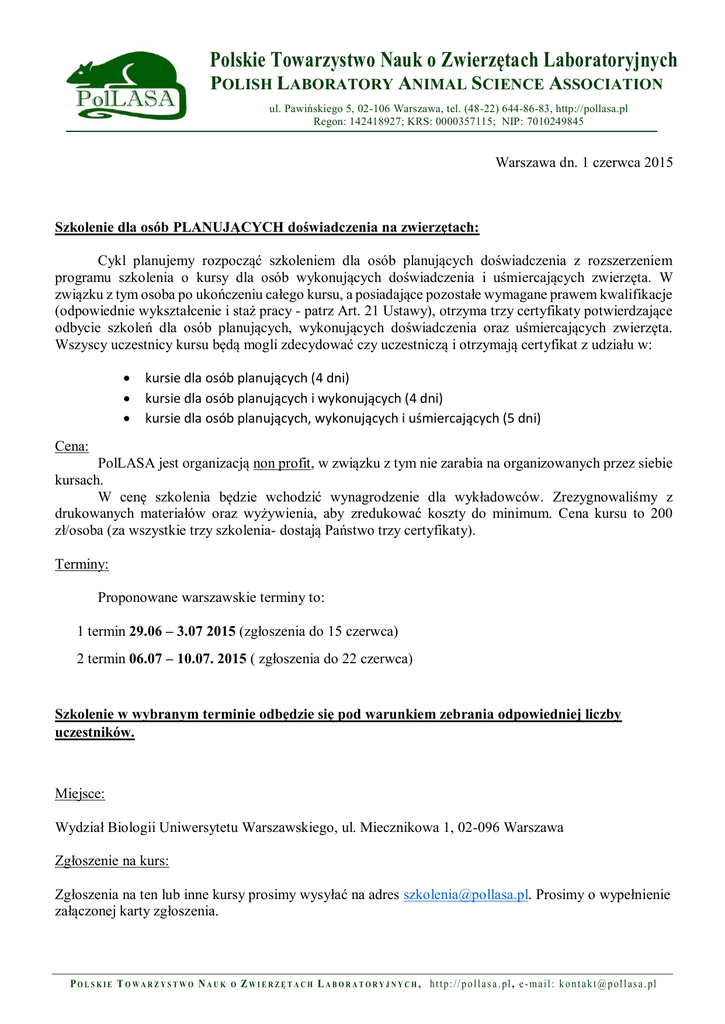 PolLASA

Polskie Towarzystwo Nauk o Zwierzętach Laboratoryjnych
POLISH LABORATORY ANIMAL SCIENCE ASSOCIATION

ul. Pawińskiego 5, 02-106 Warszawa, tel. (48-22) 644-86-83, http://pollasa.pl
Regon: 142418927; KRS: 0000357115; NIP: 7010249845

Warszawa dn. 1 czerwca 2015

Szkolenie dla osób PLANUJĄCYCH doświadczenia na zwierzętach:

Cykl planujemy rozpocząć szkoleniem dla osób planujących doświadczenia z rozszerzeniem programu szkolenia o kursy dla osób wykonujących doświadczenia i uśmiercających zwierzęta. W związku z tym osoba po ukończeniu całego kursu, a posiadające pozostałe wymagane prawem kwalifikacje (odpowiednie wykształcenie i staż pracy - patrz Art. 21 Ustawy), otrzyma trzy certyfikaty potwierdzające odbycie szkoleń dla osób planujących, wykonujących doświadczenia oraz uśmiercających zwierzęta. Wszyscy uczestnicy kursu będą mogli zdecydować czy uczestniczą i otrzymają certyfikat z udziału w:

• kursie dla osób planujących (4 dni)
• kursie dla osób planujących i wykonujących (4 dni)
• kursie dla osób planujących, wykonujących i uśmiercających (5 dni)

Cena:
PolLASA jest organizacją non profit, w związku z tym nie zarabia na organizowanych przez siebie kursach.
W cenę szkolenia będzie wchodzić wynagrodzenie dla wykładowców. Zrezygnowaliśmy z drukowanych materiałów oraz wyżywienia, aby zredukować koszty do minimum. Cena kursu to 200 zł/osoba (za wszystkie trzy szkolenia- dostają Państwo trzy certyfikaty).

Terminy:

Proponowane warszawskie terminy to:

1 termin 29.06 – 3.07 2015 (zgłoszenia do 15 czerwca)

2 termin 06.07 – 10.07. 2015 ( zgłoszenia do 22 czerwca)

Szkolenie w wybranym terminie odbędzie się pod warunkiem zebrania odpowiedniej liczby uczestników.

Miejsce:

Wydział Biologii Uniwersytetu Warszawskiego, ul. Miecznikowa 1, 02-096 Warszawa

Zgłoszenie na kurs:

Zgłoszenia na ten lub inne kursy prosimy wysyłać na adres szkolenia@pollasa.pl. Prosimy o wypełnienie załączonej karty zgłoszenia.

POLSKIE TOWARZYSTWO NAUK O ZWIERZĘTACH LABORATORYJNYCH, http://pollasa.pl, e-mail: kontakt@pollasa.pl